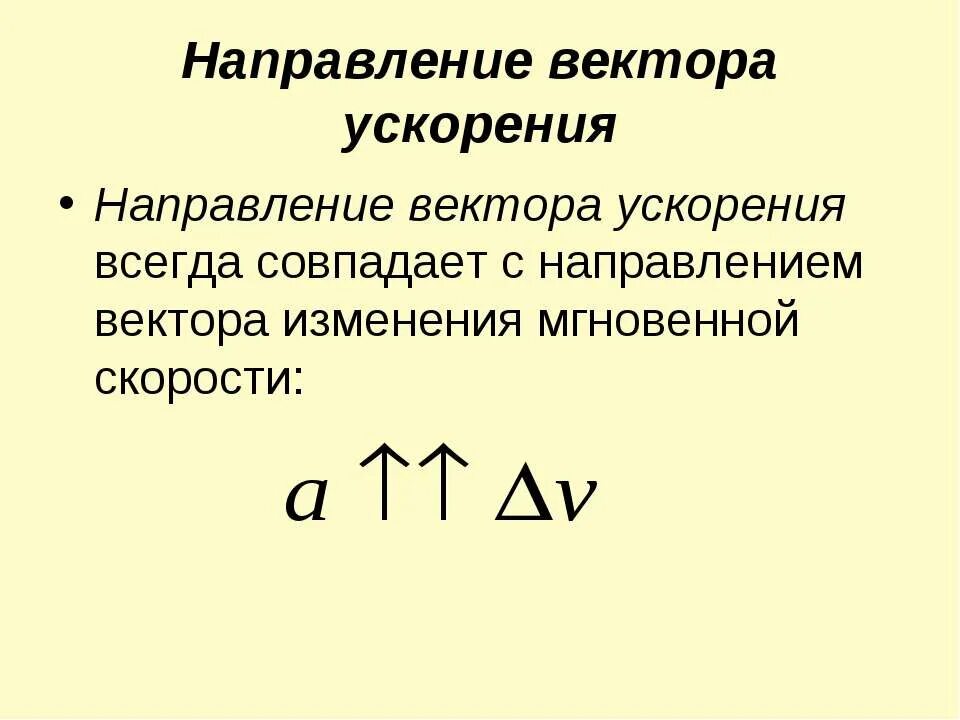 Направление вектора ускорения

• Направление вектора ускорения всегда совпадает с направлением вектора изменения мгновенной скорости:

$a \uparrow\uparrow \Delta v$